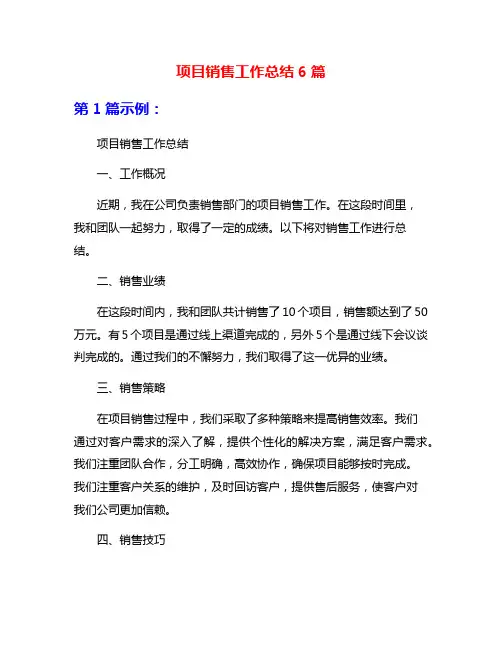 项目销售工作总结 6 篇

第 1 篇示例：

项目销售工作总结

一、工作概况

近期，我在公司负责销售部门的项目销售工作。在这段时间里，我和团队一起努力，取得了一定的成绩。以下将对销售工作进行总结。

二、销售业绩

在这段时间内，我和团队共计销售了 10 个项目，销售额达到了 50 万元。有 5 个项目是通过线上渠道完成的，另外 5 个是通过线下会议谈判完成的。通过我们的不懈努力，我们取得了这一优异的业绩。

三、销售策略

在项目销售过程中，我们采取了多种策略来提高销售效率。我们通过对客户需求的深入了解，提供个性化的解决方案，满足客户需求。我们注重团队合作，分工明确，高效协作，确保项目能够按时完成。我们注重客户关系的维护，及时回访客户，提供售后服务，使客户对我们公司更加信赖。

四、销售技巧